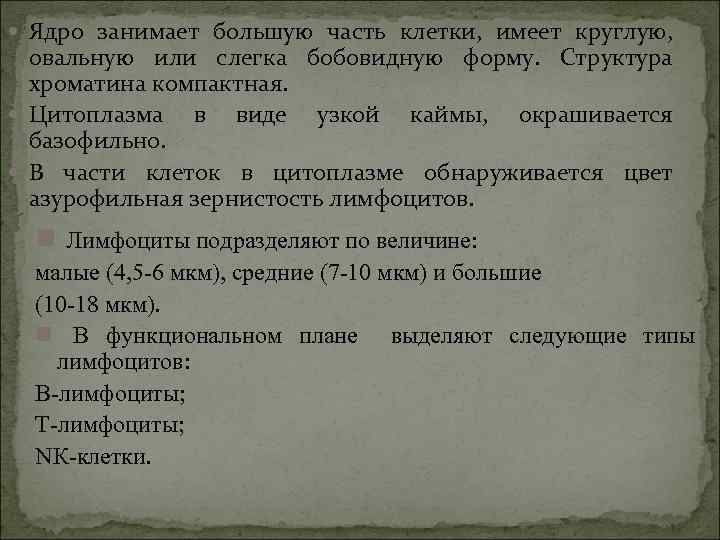 Ядро занимает большую часть клетки, имеет круглую, овальную или слегка бобовидную форму. Структура хроматина компактная.

Цитоплазма в виде узкой каймы, окрашивается базофильно.

В части клеток в цитоплазме обнаруживается цвет азурофильная зернистость лимфоцитов.

Лимфоциты подразделяют по величине:

малые (4,5-6 мкм), средние (7-10 мкм) и большие

(10-18 мкм).

В функциональном плане выделяют следующие типы лимфоцитов:

В-лимфоциты;

Т-лимфоциты;

NK-клетки.